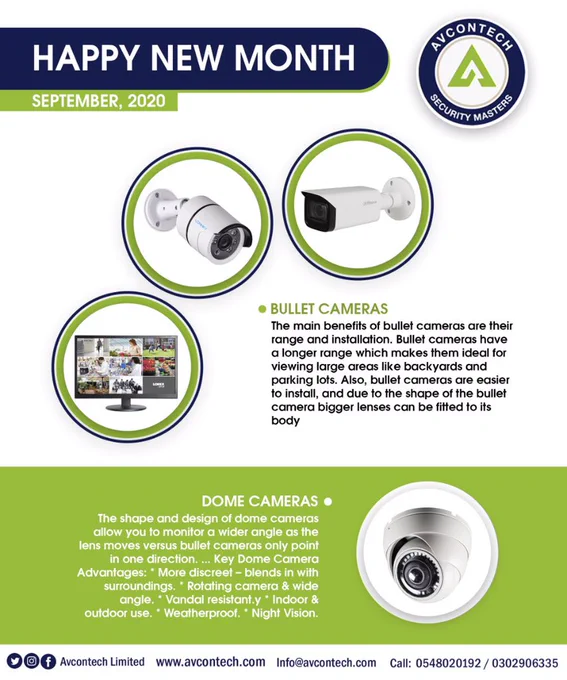 HAPPY NEW MONTH

SEPTEMBER, 2020

AVCONTECH
SECURITY MASTERS

• BULLET CAMERAS
The main benefits of bullet cameras are their range and installation. Bullet cameras have a longer range which makes them ideal for viewing large areas like backyards and parking lots. Also, bullet cameras are easier to install, and due to the shape of the bullet camera bigger lenses can be fitted to its body

DOME CAMERAS •
The shape and design of dome cameras allow you to monitor a wider angle as the lens moves versus bullet cameras only point in one direction. ... Key Dome Camera Advantages: * More discreet – blends in with surroundings. * Rotating camera & wide angle. * Vandal resistant.y * Indoor & outdoor use. * Weatherproof. * Night Vision.

Avcontech Limited www.avcontech.com Info@avcontech.com Call: 0548020192 / 0302906335